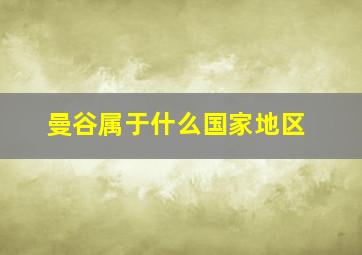 曼谷属于什么国家地区